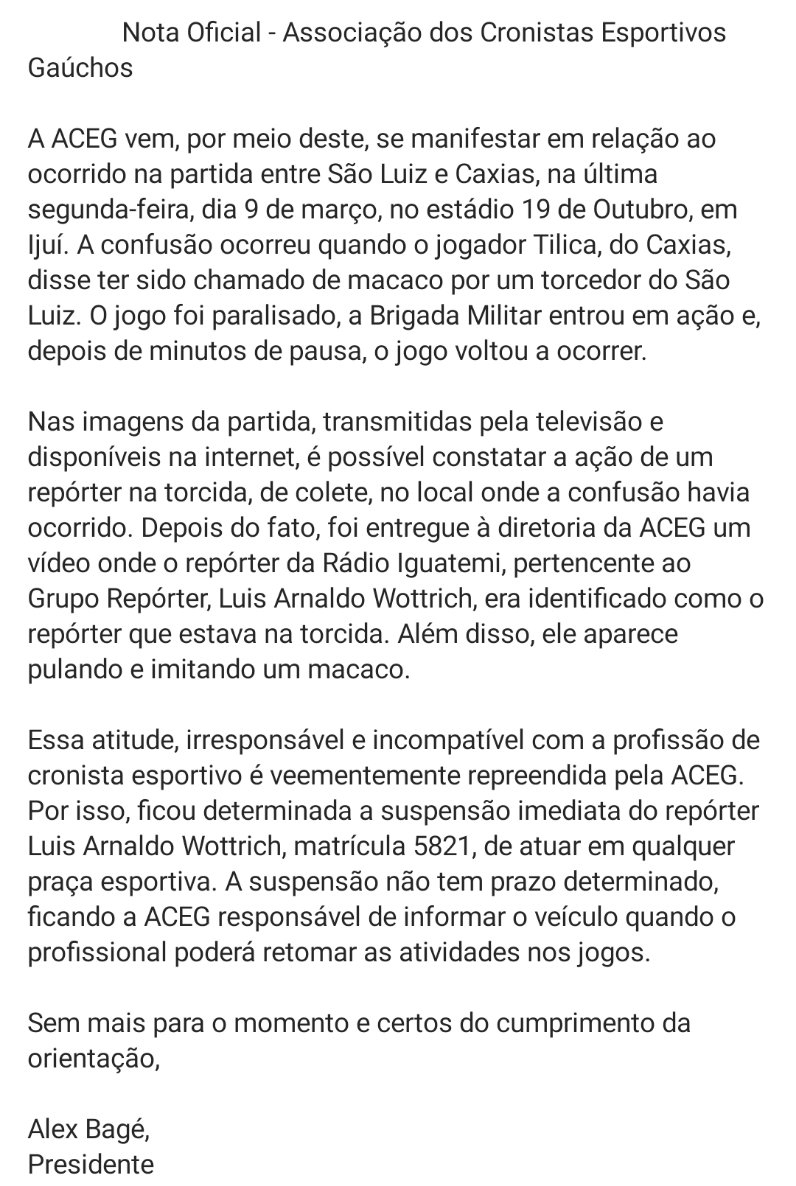 Nota Oficial - Associação dos Cronistas Esportivos Gaúchos

A ACEG vem, por meio deste, se manifestar em relação ao ocorrido na partida entre São Luiz e Caxias, na última segunda-feira, dia 9 de março, no estádio 19 de Outubro, em Ijuí. A confusão ocorreu quando o jogador Tilica, do Caxias, disse ter sido chamado de macaco por um torcedor do São Luiz. O jogo foi paralisado, a Brigada Militar entrou em ação e, depois de minutos de pausa, o jogo voltou a ocorrer.

Nas imagens da partida, transmitidas pela televisão e disponíveis na internet, é possível constatar a ação de um repórter na torcida, de colete, no local onde a confusão havia ocorrido. Depois do fato, foi entregue à diretoria da ACEG um vídeo onde o repórter da Rádio Iguatemi, pertencente ao Grupo Repórter, Luis Arnaldo Wottrich, era identificado como o repórter que estava na torcida. Além disso, ele aparece pulando e imitando um macaco.

Essa atitude, irresponsável e incompatível com a profissão de cronista esportivo é veementemente repreendida pela ACEG. Por isso, ficou determinada a suspensão imediata do repórter Luis Arnaldo Wottrich, matrícula 5821, de atuar em qualquer praça esportiva. A suspensão não tem prazo determinado, ficando a ACEG responsável de informar o veículo quando o profissional poderá retomar as atividades nos jogos.

Sem mais para o momento e certos do cumprimento da orientação,

Alex Bagé,
Presidente